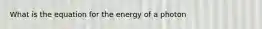 What is the equation for the energy of a photon